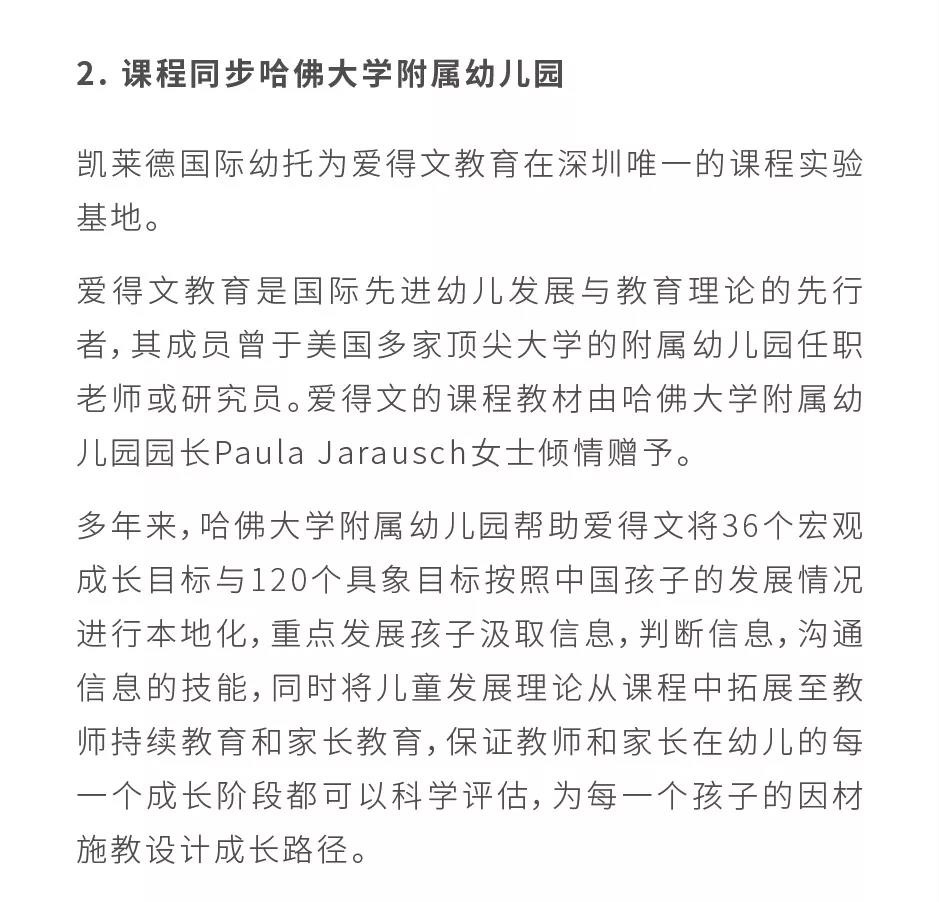 2. 课程同步哈佛大学附属幼儿园

凯莱德国际幼托为爱得文教育在深圳唯一的课程实验基地。

爱得文教育是国际先进幼儿发展与教育理论的先行者，其成员曾于美国多家顶尖大学的附属幼儿园任职老师或研究员。爱得文的课程教材由哈佛大学附属幼儿园园长Paula Jarausch女士倾情赠予。

多年来，哈佛大学附属幼儿园帮助爱得文将36个宏观成长目标与120个具象目标按照中国孩子的发展情况进行本地化，重点发展孩子汲取信息，判断信息，沟通信息的技能，同时将儿童发展理论从课程中拓展至教师持续教育和家长教育，保证教师和家长在幼儿的每一个成长阶段都可以科学评估，为每一个孩子的因材施教设计成长路径。